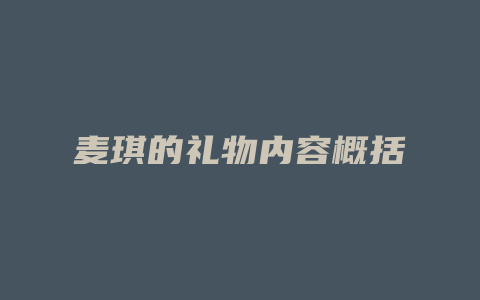 麦琪的礼物内容概括